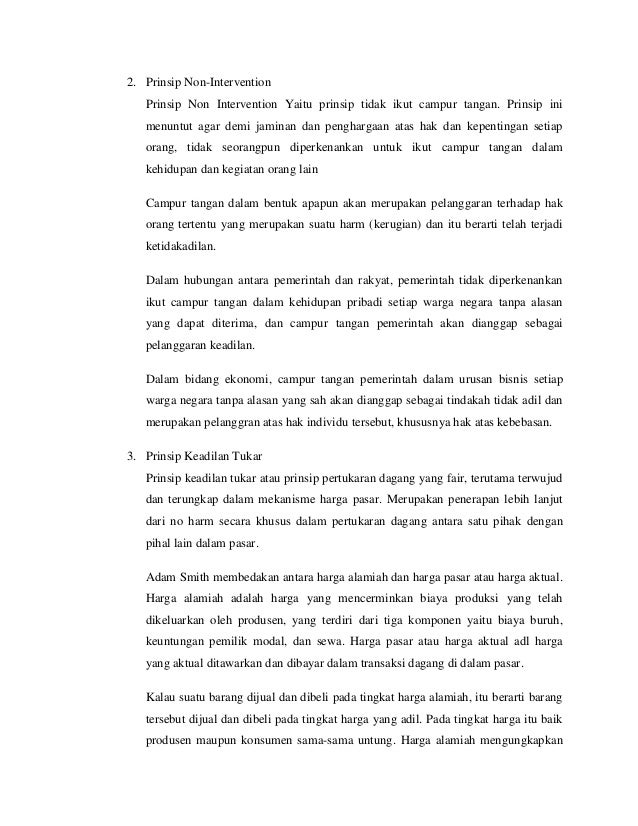 2. Prinsip Non-Intervention

Prinsip Non Intervention Yaitu prinsip tidak ikut campur tangan. Prinsip ini menuntut agar demi jaminan dan penghargaan atas hak dan kepentingan setiap orang, tidak seorangpun diperkenankan untuk ikut campur tangan dalam kehidupan dan kegiatan orang lain

Campur tangan dalam bentuk apapun akan merupakan pelanggaran terhadap hak orang tertentu yang merupakan suatu harm (kerugian) dan itu berarti telah terjadi ketidakadilan.

Dalam hubungan antara pemerintah dan rakyat, pemerintah tidak diperkenankan ikut campur tangan dalam kehidupan pribadi setiap warga negara tanpa alasan yang dapat diterima, dan campur tangan pemerintah akan dianggap sebagai pelanggaran keadilan.

Dalam bidang ekonomi, campur tangan pemerintah dalam urusan bisnis setiap warga negara tanpa alasan yang sah akan dianggap sebagai tindakah tidak adil dan merupakan pelanggran atas hak individu tersebut, khususnya hak atas kebebasan.

3. Prinsip Keadilan Tukar

Prinsip keadilan tukar atau prinsip pertukaran dagang yang fair, terutama terwujud dan terungkap dalam mekanisme harga pasar. Merupakan penerapan lebih lanjut dari no harm secara khusus dalam pertukaran dagang antara satu pihak dengan pihal lain dalam pasar.

Adam Smith membedakan antara harga alamiah dan harga pasar atau harga aktual. Harga alamiah adalah harga yang mencerminkan biaya produksi yang telah dikeluarkan oleh produsen, yang terdiri dari tiga komponen yaitu biaya buruh, keuntungan pemilik modal, dan sewa. Harga pasar atau harga aktual adl harga yang aktual ditawarkan dan dibayar dalam transaksi dagang di dalam pasar.

Kalau suatu barang dijual dan dibeli pada tingkat harga alamiah, itu berarti barang tersebut dijual dan dibeli pada tingkat harga yang adil. Pada tingkat harga itu baik produsen maupun konsumen sama-sama untung. Harga alamiah mengungkapkan